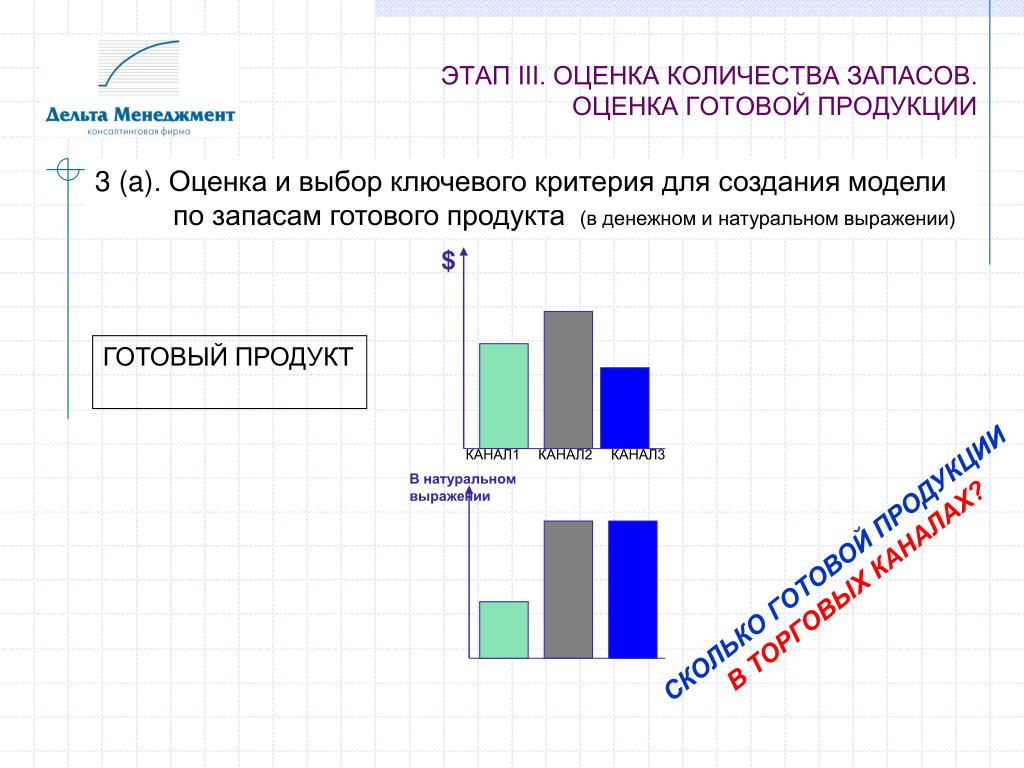 Дельта Менеджмент
консалтинговая фирма

ЭТАП III. ОЦЕНКА КОЛИЧЕСТВА ЗАПАСОВ.
ОЦЕНКА ГОТОВОЙ ПРОДУКЦИИ

3 (а). Оценка и выбор ключевого критерия для создания модели по запасам готового продукта (в денежном и натуральном выражении)

ГОТОВЫЙ ПРОДУКТ

$

КАНАЛ1 КАНАЛ2 КАНАЛ3

В натуральном выражении

СКОЛЬКО ГОТОВОЙ ПРОДУКЦИИ
В ТОРГОВЫХ КАНАЛАХ?